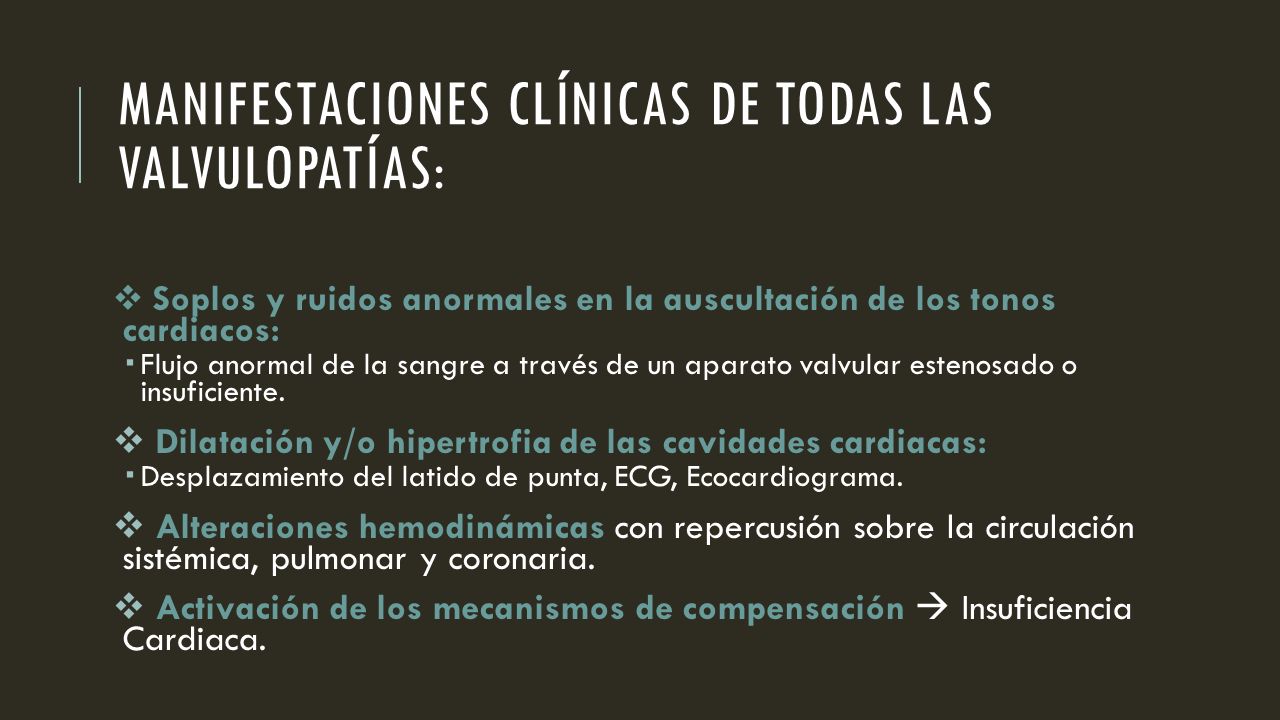 MANIFESTACIONES CLÍNICAS DE TODAS LAS VALVULOPATÍAS:

❖ Soplos y ruidos anormales en la auscultación de los tonos cardiacos:
▪ Flujo anormal de la sangre a través de un aparato valvular estenosado o insuficiente.

❖ Dilatación y/o hipertrofia de las cavidades cardiacas:
▪ Desplazamiento del latido de punta, ECG, Ecocardiograma.

❖ Alteraciones hemodinámicas con repercusión sobre la circulación sistémica, pulmonar y coronaria.

❖ Activación de los mecanismos de compensación → Insuficiencia Cardiaca.